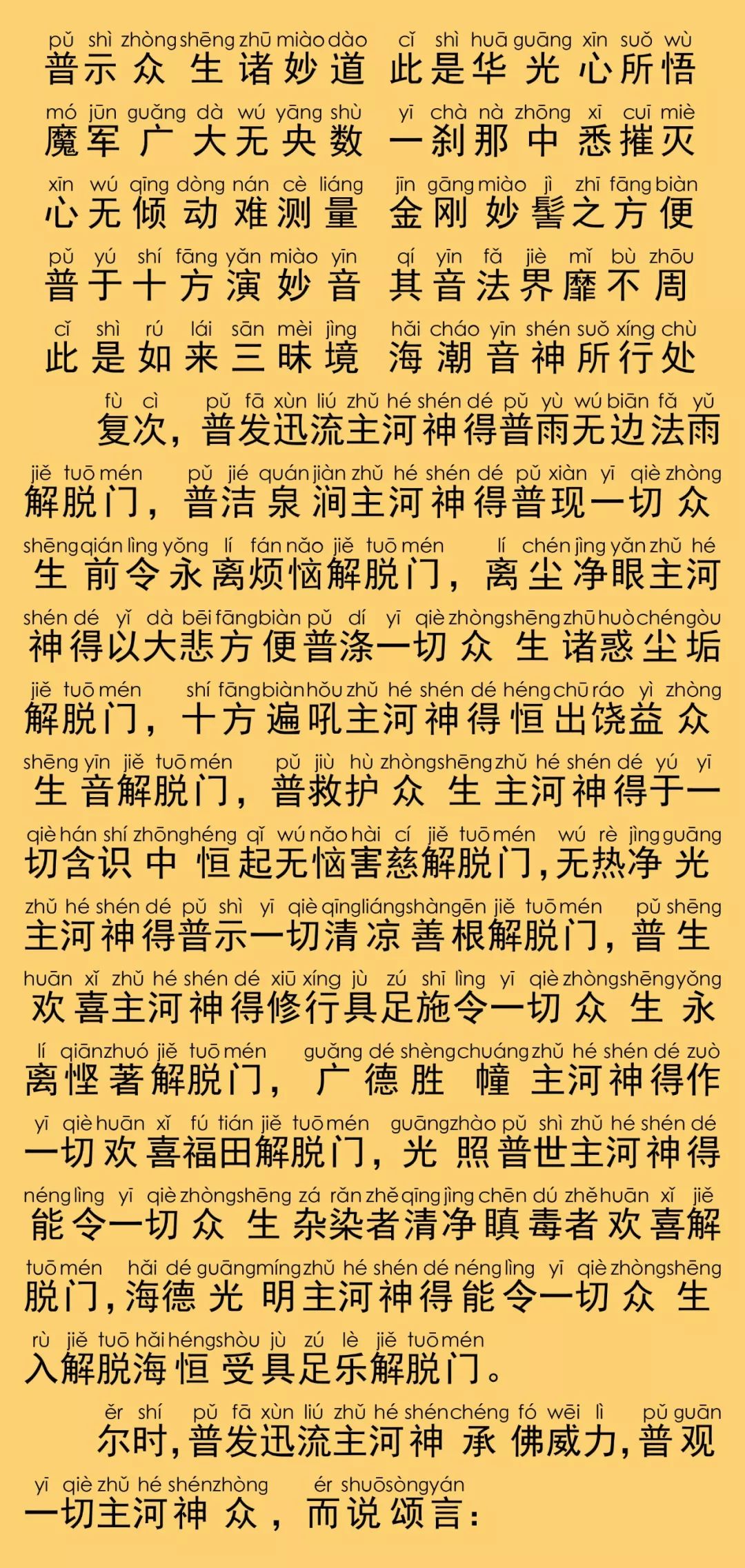 pǔ shì zhòng shēng zhū miào dào cǐ shì huā guāng xīn suǒ wù
普示众生诸妙道 此是华光心所悟

mó jūn guǎng dà wú yāng shù yī chà nà zhōng xī cuī miè
魔军广大无央数 一刹那中悉摧灭

xīn wú qīng dòng nán cè liáng jīn gāng miào jì zhī fāng biàn
心无倾动难测量 金刚妙髻之方便

pǔ yú shí fāng yǎn miào yīn qí yīn fǎ jiè mǐ bù zhōu
普于十方演妙音 其音法界靡不周

cǐ shì rú lái sān mèi jìng hǎi cháo yīn shén suǒ xíng chù
此是如来三昧境 海潮音神所行处

fù cì pǔ fā xùn liú zhǔ hé shén dé pǔ yù wú biān fǎ yǔ
复次，普发迅流主河神得普雨无边法雨

jiě tuō mén pǔ jié quán jiàn zhǔ hé shén dé pǔ xiàn yī qiè zhòng
解脱门，普洁泉涧主河神得普现一切众

shēng qián lìng yǒng lí fán nǎo jiě tuō mén lí chén jìng yǎn zhǔ hé
生前令永离烦恼解脱门，离尘净眼主河

shén dé yǐ dà bēi fāng biàn pǔ dí yī qiè zhòng shēng zhū huò chén gòu
神得以大悲方便普涤一切众生诸惑尘垢

jiě tuō mén shí fāng biàn hǒu zhǔ hé shén dé héng chū ráo yì zhòng
解脱门，十方遍吼主河神得恒出饶益众

shēng yīn jiě tuō mén pǔ jiù hù zhòng shēng zhǔ hé shén dé yú yī
生音解脱门，普救护众生主河神得于一

qiè hán shí zhōng héng qǐ wú nǎo hài cí jiě tuō mén wú rè jìng guāng
切含识中恒起无恼害慈解脱门，无热净光

zhǔ hé shén dé pǔ shì yī qiè qīng liáng shàn gēn jiě tuō mén pǔ shēng
主河神得普示一切清凉善根解脱门，普生

huān xǐ zhǔ hé shén dé xiū xíng jù zú shī lìng yī qiè zhòng shēng yǒng
欢喜主河神得修行具足施令一切众生永

lí qiān zhuó jiě tuō mén guǎng dé shèng chuáng zhǔ hé shén dé zuò
离悭著解脱门，广德胜幢主河神得作

yī qiè huān xǐ fú tián jiě tuō mén guāng zhào pǔ shì zhǔ hé shén dé
一切欢喜福田解脱门，光照普世主河神得

néng lìng yī qiè zhòng shēng zá rǎn zhě qīng jìng chēn dú zhě huān xǐ jiě
能令一切众生杂染者清净瞋毒者欢喜解

tuō mén hǎi dé guāng míng zhǔ hé shén dé néng lìng yī qiè zhòng shēng
脱门，海德光明主河神得能令一切众生

rù jiě tuō hǎi héng shòu jù zú lè jiě tuō mén
入解脱海恒受具足乐解脱门。

ěr shí pǔ fā xùn liú zhǔ hé shén chéng fó wēi lì pǔ guān
尔时，普发迅流主河神承佛威力，普观

yī qiè zhǔ hé shén zhòng ér shuō sòng yán
一切主河神众，而说颂言：